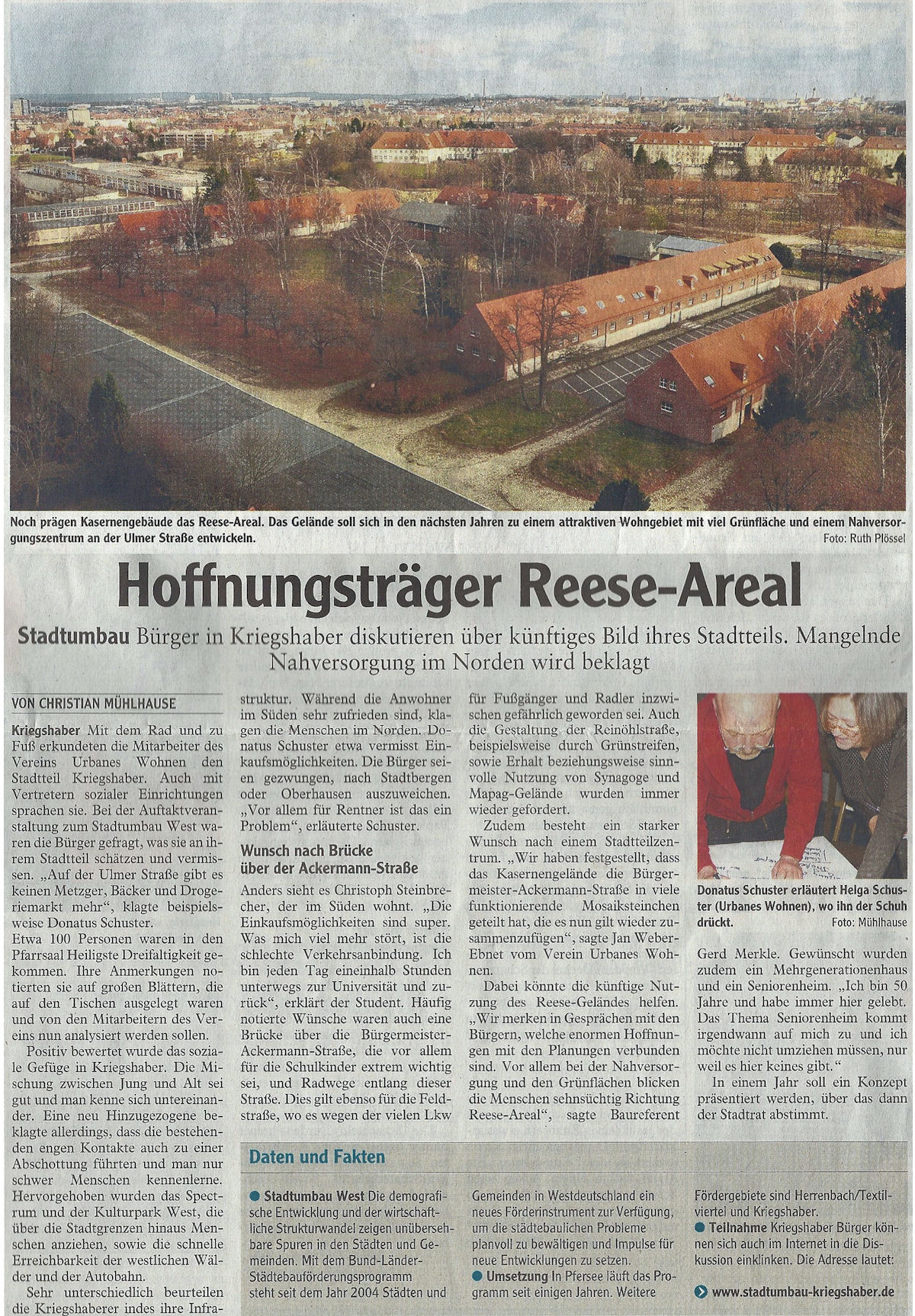 Noch prägen Kasernengebäude das Reese-Areal. Das Gelände soll sich in den nächsten Jahren zu einem attraktiven Wohngebiet mit viel Grünfläche und einem Nahversorgungszentrum an der Ulmer Straße entwickeln.
Foto: Ruth Plössel

Hoffnungsträger Reese-Areal

Stadtumbau Bürger in Kriegshaber diskutieren über künftiges Bild ihres Stadtteils. Mangelnde Nahversorgung im Norden wird beklagt

VON CHRISTIAN MÜHLHAUSE

Kriegshaber Mit dem Rad und zu Fuß erkundeten die Mitarbeiter des Vereins Urbanes Wohnen den Stadtteil Kriegshaber. Auch mit Vertretern sozialer Einrichtungen sprachen sie. Bei der Auftaktveranstaltung zum Stadtumbau West waren die Bürger gefragt, was sie an ihrem Stadtteil schätzen und vermissen. „Auf der Ulmer Straße gibt es keinen Metzger, Bäcker und Drogeriemarkt mehr", klagte beispielsweise Donatus Schuster.

Etwa 100 Personen waren in den Pfarrsaal Heiligste Dreifaltigkeit gekommen. Ihre Anmerkungen notierten sie auf großen Blättern, die auf den Tischen ausgelegt waren und von den Mitarbeitern des Vereins nun analysiert werden sollen.

Positiv bewertet wurde das soziale Gefüge in Kriegshaber. Die Mischung zwischen Jung und Alt sei gut und man kenne sich untereinander. Eine neu Hinzugezogene beklagte allerdings, dass die bestehenden engen Kontakte auch zu einer Abschottung führten und man nur schwer Menschen kennenlerne. Hervorgehoben wurden das Spectrum und der Kulturpark West, die über die Stadtgrenzen hinaus Menschen anziehen, sowie die schnelle Erreichbarkeit der westlichen Wälder und der Autobahn.

Sehr unterschiedlich beurteilen die Kriegshaberer indes ihre Infrastruktur. Während die Anwohner im Süden sehr zufrieden sind, klagen die Menschen im Norden. Donatus Schuster etwa vermisst Einkaufsmöglichkeiten. Die Bürger seien gezwungen, nach Stadtbergen oder Oberhausen auszuweichen. „Vor allem für Rentner ist das ein Problem", erläuterte Schuster.

Wunsch nach Brücke über der Ackermann-Straße

Anders sieht es Christoph Steinbrecher, der im Süden wohnt. „Die Einkaufsmöglichkeiten sind super. Was mich viel mehr stört, ist die schlechte Verkehrsanbindung. Ich bin jeden Tag eineinhalb Stunden unterwegs zur Universität und zurück", erklärt der Student. Häufig notierte Wünsche waren auch eine Brücke über die Bürgermeister-Ackermann-Straße, die vor allem für die Schulkinder extrem wichtig sei, und Radwege entlang dieser Straße. Dies gilt ebenso für die Feldstraße, wo es wegen der vielen Lkw für Fußgänger und Radler inzwischen gefährlich geworden sei. Auch die Gestaltung der Reinöhlstraße, beispielsweise durch Grünstreifen, sowie Erhalt beziehungsweise sinnvolle Nutzung von Synagoge und Mapag-Gelände wurden immer wieder gefordert.

Zudem besteht ein starker Wunsch nach einem Stadtteilzentrum. „Wir haben festgestellt, dass das Kasernengelände die Bürgermeister-Ackermann-Straße in viele funktionierende Mosaiksteinchen geteilt hat, die es nun gilt wieder zusammenzufügen", sagte Jan Weber-Ebnet vom Verein Urbanes Wohnen.

Dabei könnte die künftige Nutzung des Reese-Geländes helfen. „Wir merken in Gesprächen mit den Bürgern, welche enormen Hoffnungen mit den Planungen verbunden sind. Vor allem bei der Nahversorgung und den Grünflächen blicken die Menschen sehnsüchtig Richtung Reese-Areal", sagte Baureferent Gerd Merkle. Gewünscht wurden zudem ein Mehrgenerationenhaus und ein Seniorenheim. „Ich bin 50 Jahre und habe immer hier gelebt. Das Thema Seniorenheim kommt irgendwann auf mich zu und ich möchte nicht umziehen müssen, nur weil es hier keines gibt."

In einem Jahr soll ein Konzept präsentiert werden, über das dann der Stadtrat abstimmt.

Donatus Schuster erläutert Helga Schuster (Urbanes Wohnen), wo ihn der Schuh drückt.
Foto: Mühlhause

Daten und Fakten

• Stadtumbau West Die demografische Entwicklung und der wirtschaftliche Strukturwandel zeigen unübersehbare Spuren in den Städten und Gemeinden. Mit dem Bund-Länder-Städtebauförderungsprogramm steht seit dem Jahr 2004 Städten und Gemeinden in Westdeutschland ein neues Förderinstrument zur Verfügung, um die städtebaulichen Probleme planvoll zu bewältigen und Impulse für neue Entwicklungen zu setzen.
• Umsetzung In Pfersee läuft das Programm seit einigen Jahren. Weitere Fördergebiete sind Herrenbach/Textilviertel und Kriegshaber.
• Teilnahme Kriegshaber Bürger können sich auch im Internet in die Diskussion einklinken. Die Adresse lautet:
www.stadtumbau-kriegshaber.de